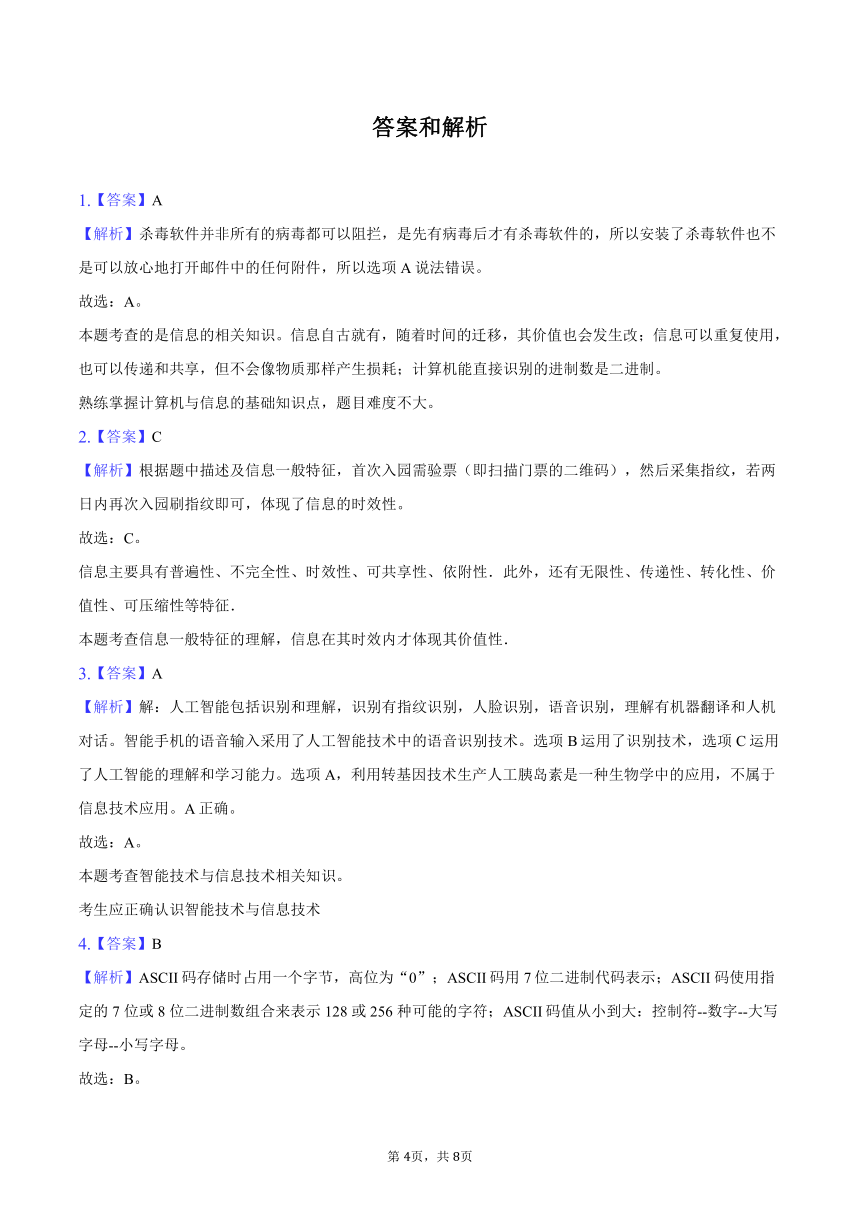 答案和解析

1.【答案】A

【解析】杀毒软件并非所有的病毒都可以阻拦，是先有病毒后才有杀毒软件的，所以安装了杀毒软件也不是可以放心地打开邮件中的任何附件，所以选项 A 说法错误。

故选：A。

本题考查的是信息的相关知识。信息自古就有，随着时间的迁移，其价值也会发生改；信息可以重复使用，也可以传递和共享，但不会像物质那样产生损耗；计算机能直接识别的进制数是二进制。

熟练掌握计算机与信息的基础知识点，题目难度不大。

2.【答案】C

【解析】根据题中描述及信息一般特征，首次入园需验票（即扫描门票的二维码），然后采集指纹，若两日内再次入园刷指纹即可，体现了信息的时效性。

故选：C。

信息主要具有普遍性、不完全性、时效性、可共享性、依附性．此外，还有无限性、传递性、转化性、价值性、可压缩性等特征．

本题考查信息一般特征的理解，信息在其时效内才体现其价值性．

3.【答案】A

【解析】解：人工智能包括识别和理解，识别有指纹识别，人脸识别，语音识别，理解有机器翻译和人机对话。智能手机的语音输入采用了人工智能技术中的语音识别技术。选项 B 运用了识别技术，选项 C 运用了人工智能的理解和学习能力。选项 A，利用转基因技术生产人工胰岛素是一种生物学中的应用，不属于信息技术应用。A 正确。

故选：A。

本题考查智能技术与信息技术相关知识。

考生应正确认识智能技术与信息技术

4.【答案】B

【解析】ASCII 码存储时占用一个字节，高位为“0”；ASCII 码用 7 位二进制代码表示；ASCII 码使用指定的 7 位或 8 位二进制数组合来表示 128 或 256 种可能的字符；ASCII 码值从小到大：控制符--数字--大写字母--小写字母。

故选：B。

第 4页，共 8页